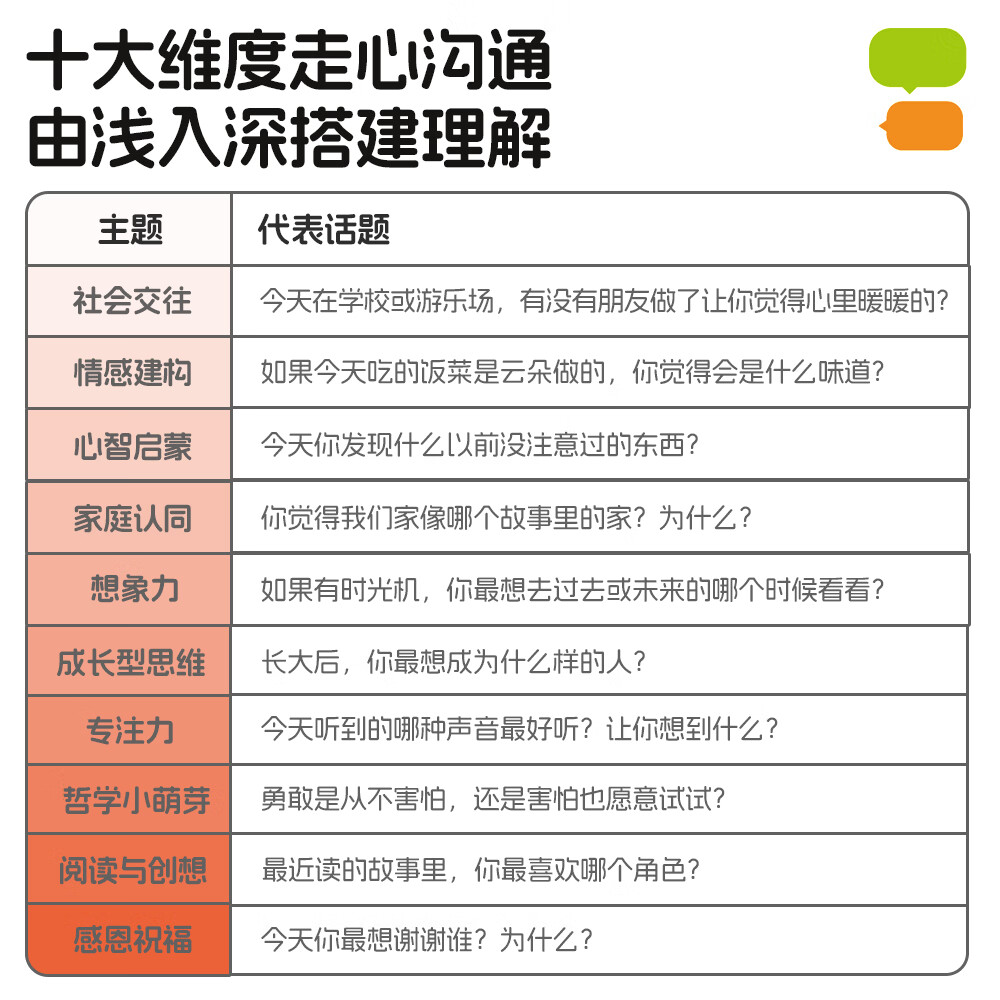 十大维度走心沟通
由浅入深搭建理解

| 主题 | 代表话题 |
|---|---|
| 社会交往 | 今天在学校或游乐场，有没有朋友做了让你觉得心里暖暖的？ |
| 情感建构 | 如果今天吃的饭菜是云朵做的，你觉得会是什么味道？ |
| 心智启蒙 | 今天你发现什么以前没注意过的东西？ |
| 家庭认同 | 你觉得我们家像哪个故事里的家？为什么？ |
| 想象力 | 如果有时光机，你最想去过去或未来的哪个时候看看？ |
| 成长型思维 | 长大后，你最想成为什么样的人？ |
| 专注力 | 今天听到的哪种声音最好听？让你想到什么？ |
| 哲学小萌芽 | 勇敢是从不害怕，还是害怕也愿意试试？ |
| 阅读与创想 | 最近读的故事里，你最喜欢哪个角色？ |
| 感恩祝福 | 今天你最想谢谢谁？为什么？ |